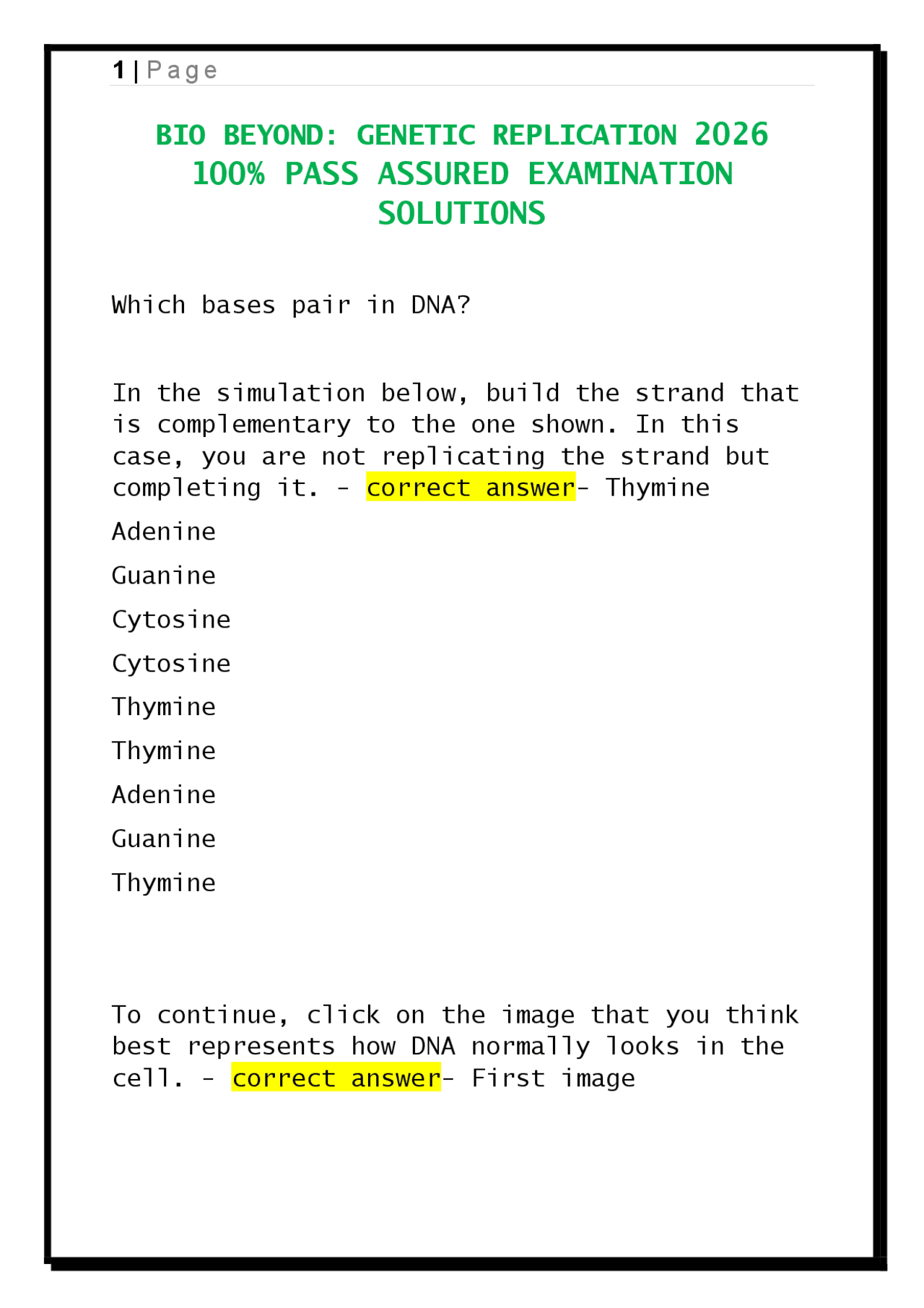 1 | Page

BIO BEYOND: GENETIC REPLICATION 2026 100% PASS ASSURED EXAMINATION SOLUTIONS

Which bases pair in DNA?

In the simulation below, build the strand that is complementary to the one shown. In this case, you are not replicating the strand but completing it. - correct answer- Thymine

Adenine

Guanine

Cytosine

Cytosine

Thymine

Thymine

Adenine

Guanine

Thymine

To continue, click on the image that you think best represents how DNA normally looks in the cell. - correct answer- First image